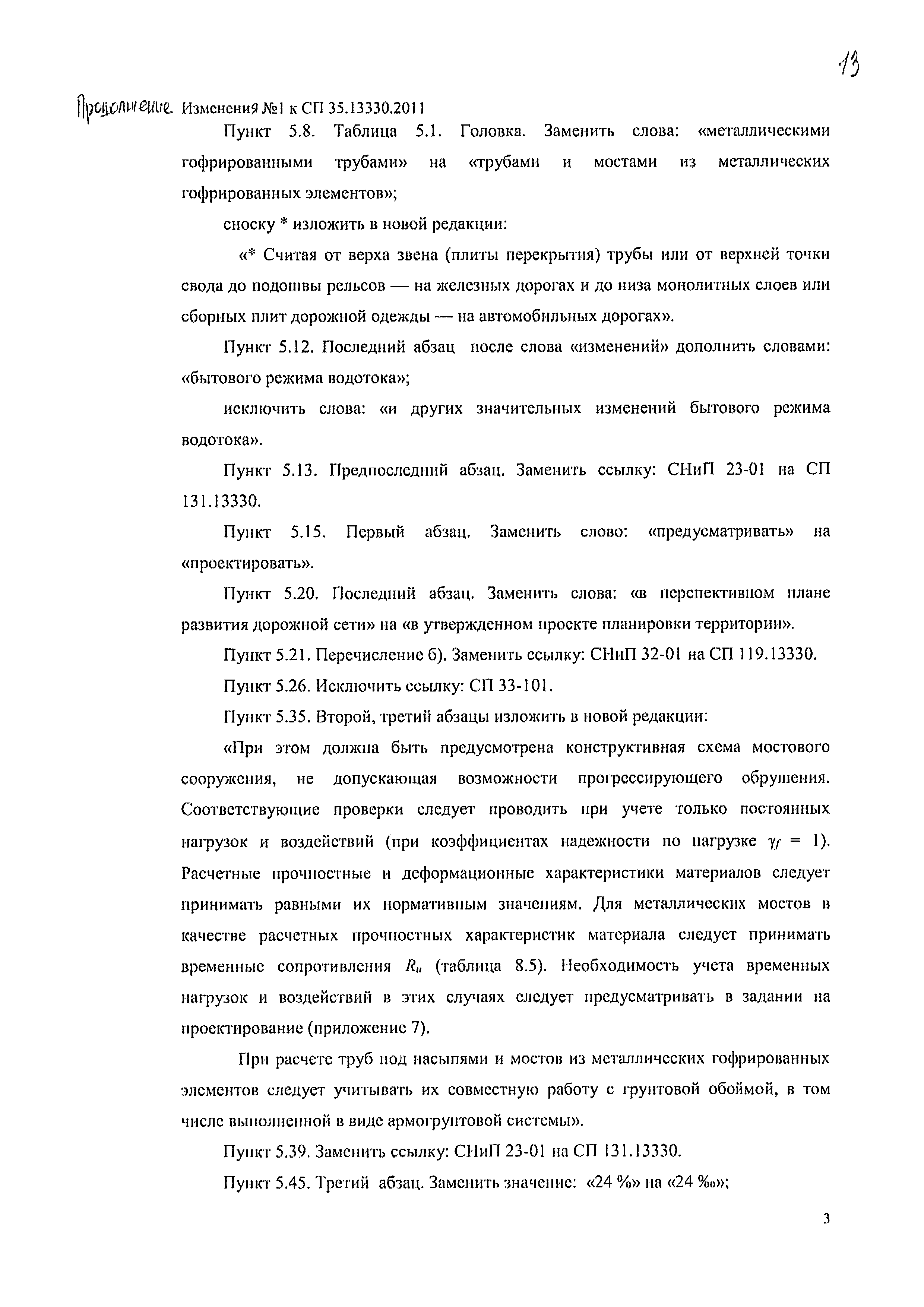 13

Продолжение Изменения №1 к СП 35.13330.2011

Пункт 5.8. Таблица 5.1. Головка. Заменить слова: «металлическими гофрированными трубами» на «трубами и мостами из металлических гофрированных элементов»;

сноску * изложить в новой редакции:

«* Считая от верха звена (плиты перекрытия) трубы или от верхней точки свода до подошвы рельсов — на железных дорогах и до низа монолитных слоев или сборных плит дорожной одежды — на автомобильных дорогах».

Пункт 5.12. Последний абзац после слова «изменений» дополнить словами: «бытового режима водотока»;

исключить слова: «и других значительных изменений бытового режима водотока».

Пункт 5.13. Предпоследний абзац. Заменить ссылку: СНиП 23-01 на СП 131.13330.

Пункт 5.15. Первый абзац. Заменить слово: «предусматривать» на «проектировать».

Пункт 5.20. Последний абзац. Заменить слова: «в перспективном плане развития дорожной сети» на «в утвержденном проекте планировки территории».

Пункт 5.21. Перечисление б). Заменить ссылку: СНиП 32-01 на СП 119.13330.

Пункт 5.26. Исключить ссылку: СП 33-101.

Пункт 5.35. Второй, третий абзацы изложить в новой редакции:

«При этом должна быть предусмотрена конструктивная схема мостового сооружения, не допускающая возможности прогрессирующего обрушения. Соответствующие проверки следует проводить при учете только постоянных нагрузок и воздействий (при коэффициентах надежности по нагрузке $\gamma_f = 1$). Расчетные прочностные и деформационные характеристики материалов следует принимать равными их нормативным значениям. Для металлических мостов в качестве расчетных прочностных характеристик материала следует принимать временные сопротивления $R_u$ (таблица 8.5). Необходимость учета временных нагрузок и воздействий в этих случаях следует предусматривать в задании на проектирование (приложение 7).

При расчете труб под насыпями и мостов из металлических гофрированных элементов следует учитывать их совместную работу с грунтовой обоймой, в том числе выполненной в виде армогрунтовой системы».

Пункт 5.39. Заменить ссылку: СНиП 23-01 на СП 131.13330.

Пункт 5.45. Третий абзац. Заменить значение: «24 %» на «24 ‰»;

3